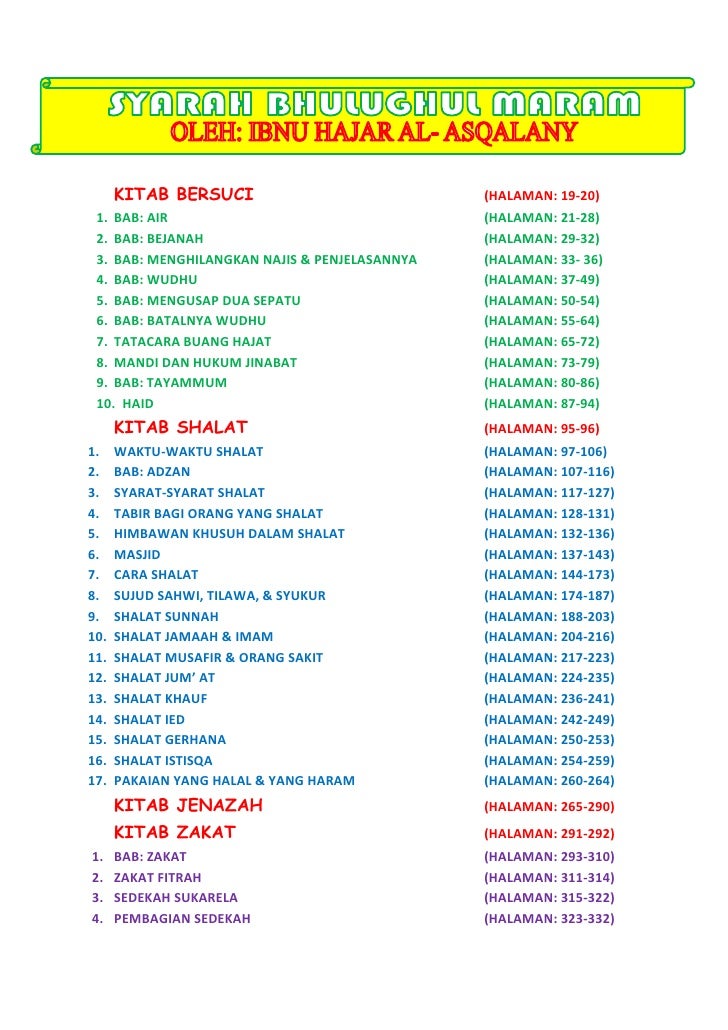 SYARAH BHULUGHUL MARAM
OLEH: IBNU HAJAR AL- ASQALANY

KITAB BERSUCI (HALAMAN: 19-20)
1. BAB: AIR (HALAMAN: 21-28)
2. BAB: BEJANAH (HALAMAN: 29-32)
3. BAB: MENGHILANGKAN NAJIS & PENJELASANNYA (HALAMAN: 33- 36)
4. BAB: WUDHU (HALAMAN: 37-49)
5. BAB: MENGUSAP DUA SEPATU (HALAMAN: 50-54)
6. BAB: BATALNYA WUDHU (HALAMAN: 55-64)
7. TATACARA BUANG HAJAT (HALAMAN: 65-72)
8. MANDI DAN HUKUM JINABAT (HALAMAN: 73-79)
9. BAB: TAYAMMUM (HALAMAN: 80-86)
10. HAID (HALAMAN: 87-94)

KITAB SHALAT (HALAMAN: 95-96)
1. WAKTU-WAKTU SHALAT (HALAMAN: 97-106)
2. BAB: ADZAN (HALAMAN: 107-116)
3. SYARAT-SYARAT SHALAT (HALAMAN: 117-127)
4. TABIR BAGI ORANG YANG SHALAT (HALAMAN: 128-131)
5. HIMBAWAN KHUSUH DALAM SHALAT (HALAMAN: 132-136)
6. MASJID (HALAMAN: 137-143)
7. CARA SHALAT (HALAMAN: 144-173)
8. SUJUD SAHWI, TILAWA, & SYUKUR (HALAMAN: 174-187)
9. SHALAT SUNNAH (HALAMAN: 188-203)
10. SHALAT JAMAAH & IMAM (HALAMAN: 204-216)
11. SHALAT MUSAFIR & ORANG SAKIT (HALAMAN: 217-223)
12. SHALAT JUM' AT (HALAMAN: 224-235)
13. SHALAT KHAUF (HALAMAN: 236-241)
14. SHALAT IED (HALAMAN: 242-249)
15. SHALAT GERHANA (HALAMAN: 250-253)
16. SHALAT ISTISQA (HALAMAN: 254-259)
17. PAKAIAN YANG HALAL & YANG HARAM (HALAMAN: 260-264)

KITAB JENAZAH (HALAMAN: 265-290)

KITAB ZAKAT (HALAMAN: 291-292)
1. BAB: ZAKAT (HALAMAN: 293-310)
2. ZAKAT FITRAH (HALAMAN: 311-314)
3. SEDEKAH SUKARELA (HALAMAN: 315-322)
4. PEMBAGIAN SEDEKAH (HALAMAN: 323-332)